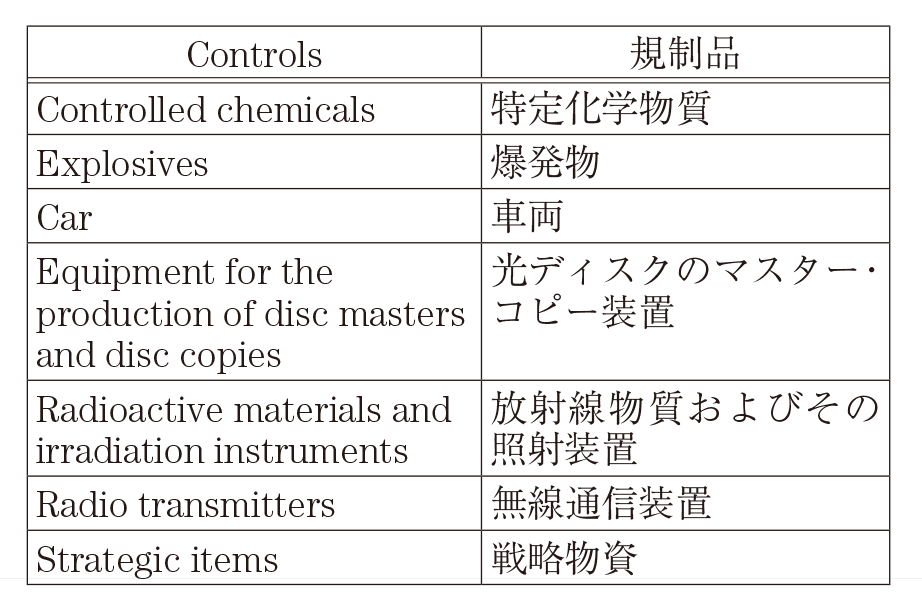 | Controls | 規制品 |
|---|---|
| Controlled chemicals | 特定化学物質 |
| Explosives | 爆発物 |
| Car | 車両 |
| Equipment for the production of disc masters and disc copies | 光ディスクのマスター・コピー装置 |
| Radioactive materials and irradiation instruments | 放射線物質およびその照射装置 |
| Radio transmitters | 無線通信装置 |
| Strategic items | 戦略物資 |